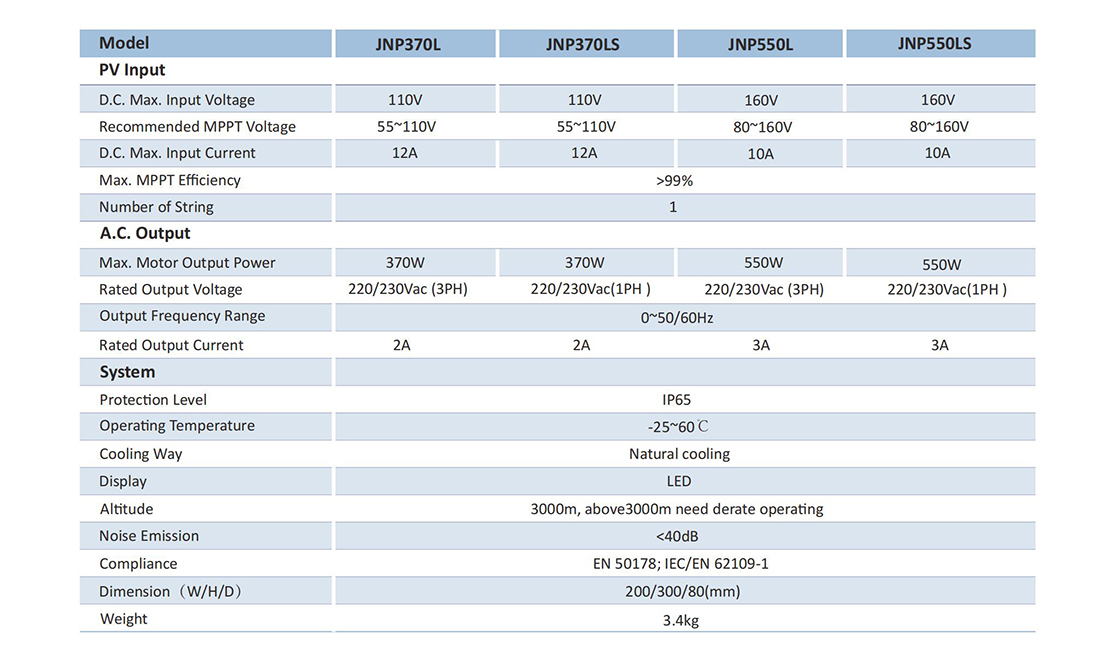 | Model | JNP370L | JNP370LS | JNP550L | JNP550LS |
|---|---|---|---|---|
| PV Input | | | | |
| D.C. Max. Input Voltage | 110V | 110V | 160V | 160V |
| Recommended MPPT Voltage | 55~110V | 55~110V | 80~160V | 80~160V |
| D.C. Max. Input Current | 12A | 12A | 10A | 10A |
| Max. MPPT Efficiency | >99% | | | |
| Number of String | 1 | | | |
| A.C. Output | | | | |
| Max. Motor Output Power | 370W | 370W | 550W | 550W |
| Rated Output Voltage | 220/230Vac (3PH) | 220/230Vac(1PH ) | 220/230Vac (3PH) | 220/230Vac(1PH ) |
| Output Frequency Range | 0~50/60Hz | | | |
| Rated Output Current | 2A | 2A | 3A | 3A |
| System | | | | |
| Protection Level | IP65 | | | |
| Operating Temperature | -25~60℃ | | | |
| Cooling Way | Natural cooling | | | |
| Display | LED | | | |
| Altitude | 3000m, above3000m need derate operating | | | |
| Noise Emission | <40dB | | | |
| Compliance | EN 50178; IEC/EN 62109-1 | | | |
| Dimension（W/H/D） | 200/300/80(mm) | | | |
| Weight | 3.4kg | | | |